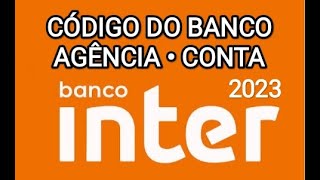 CÓDIGO DO BANCO
AGÊNCIA • CONTA

banco 2023
inter